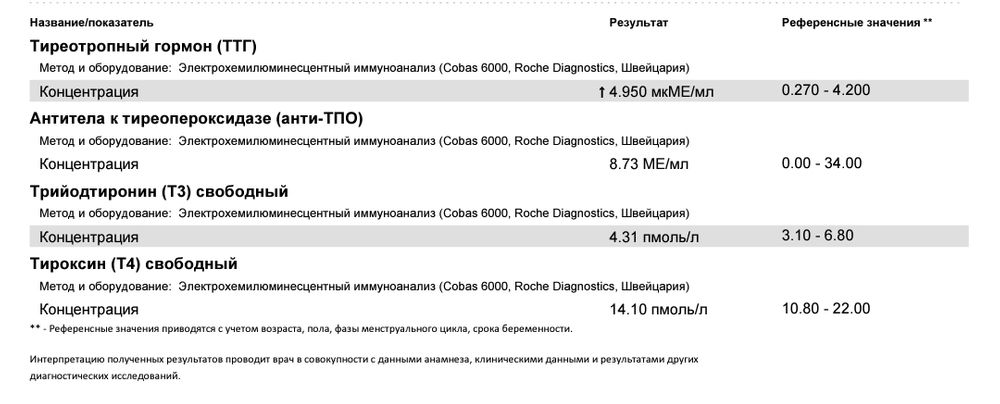 | Название/показатель | Результат | Референсные значения ** |
|---|---|---|
| **Тиреотропный гормон (ТТГ)** | | |
| Метод и оборудование: Электрохемилюминесцентный иммуноанализ (Cobas 6000, Roche Diagnostics, Швейцария) | | |
| Концентрация | ↑ 4.950 мкМЕ/мл | 0.270 - 4.200 |
| **Антитела к тиреопероксидазе (анти-ТПО)** | | |
| Метод и оборудование: Электрохемилюминесцентный иммуноанализ (Cobas 6000, Roche Diagnostics, Швейцария) | | |
| Концентрация | 8.73 МЕ/мл | 0.00 - 34.00 |
| **Трийодтиронин (Т3) свободный** | | |
| Метод и оборудование: Электрохемилюминесцентный иммуноанализ (Cobas 6000, Roche Diagnostics, Швейцария) | | |
| Концентрация | 4.31 пмоль/л | 3.10 - 6.80 |
| **Тироксин (Т4) свободный** | | |
| Метод и оборудование: Электрохемилюминесцентный иммуноанализ (Cobas 6000, Roche Diagnostics, Швейцария) | | |
| Концентрация | 14.10 пмоль/л | 10.80 - 22.00 |

** - Референсные значения приводятся с учетом возраста, пола, фазы менструального цикла, срока беременности.

Интерпретацию полученных результатов проводит врач в совокупности с данными анамнеза, клиническими данными и результатами других диагностических исследований.